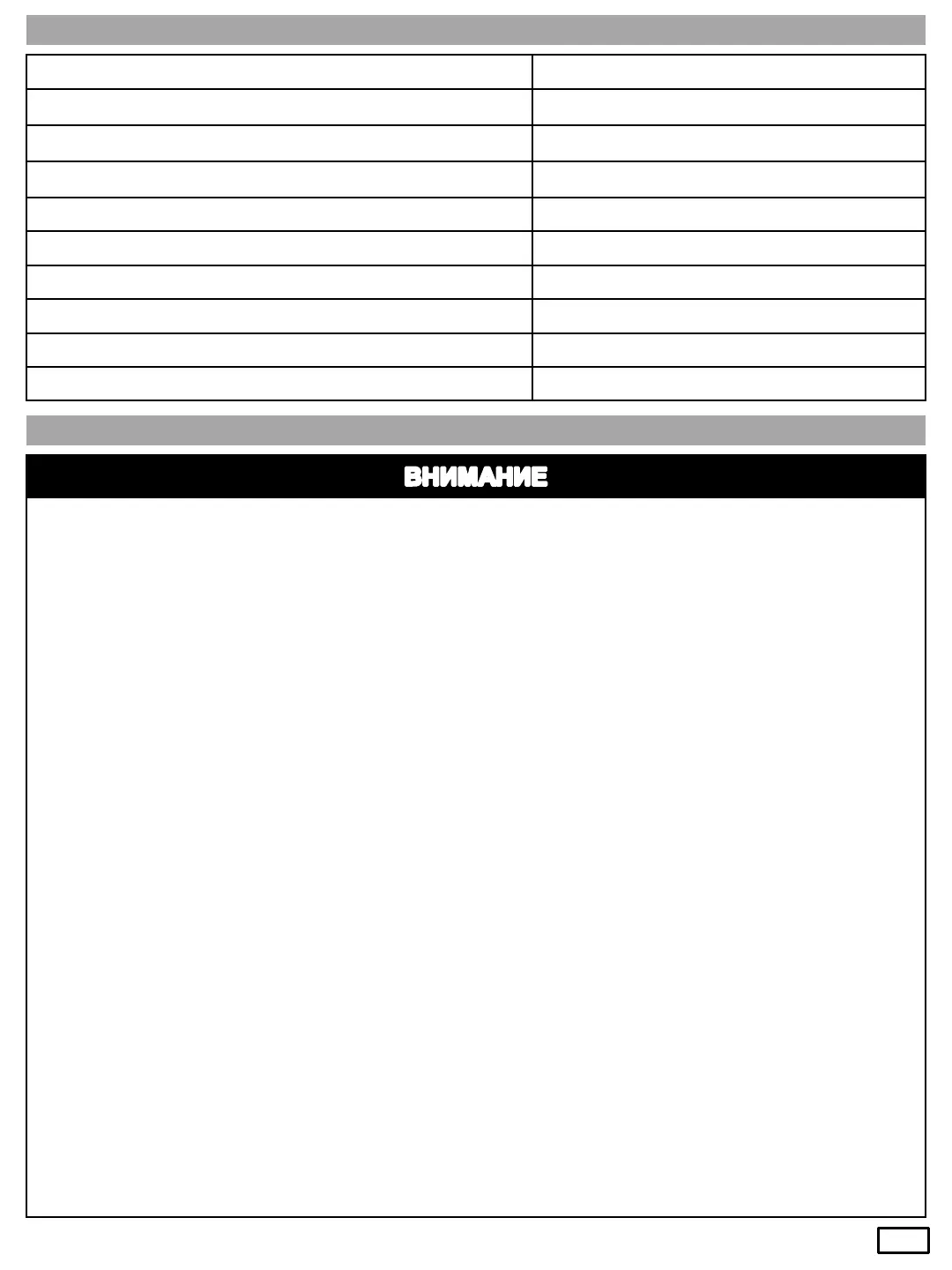 ВНИМАНИЕ